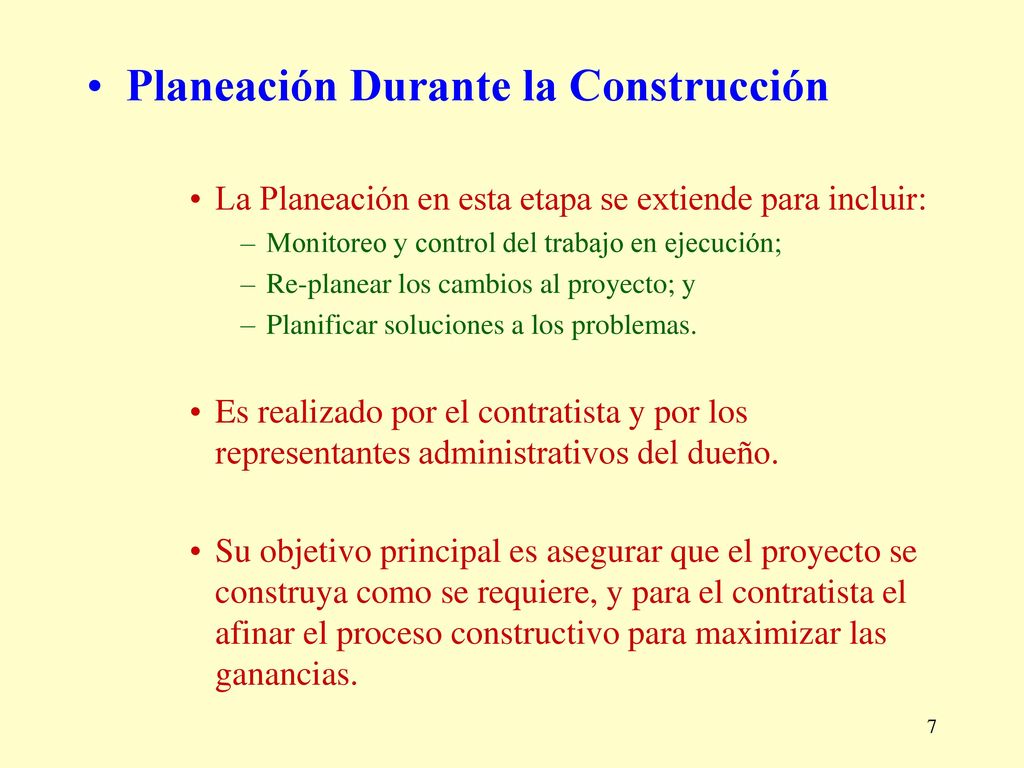 • Planeación Durante la Construcción

• La Planeación en esta etapa se extiende para incluir:
– Monitoreo y control del trabajo en ejecución;
– Re-planear los cambios al proyecto; y
– Planificar soluciones a los problemas.

• Es realizado por el contratista y por los representantes administrativos del dueño.

• Su objetivo principal es asegurar que el proyecto se construya como se requiere, y para el contratista el afinar el proceso constructivo para maximizar las ganancias.

7